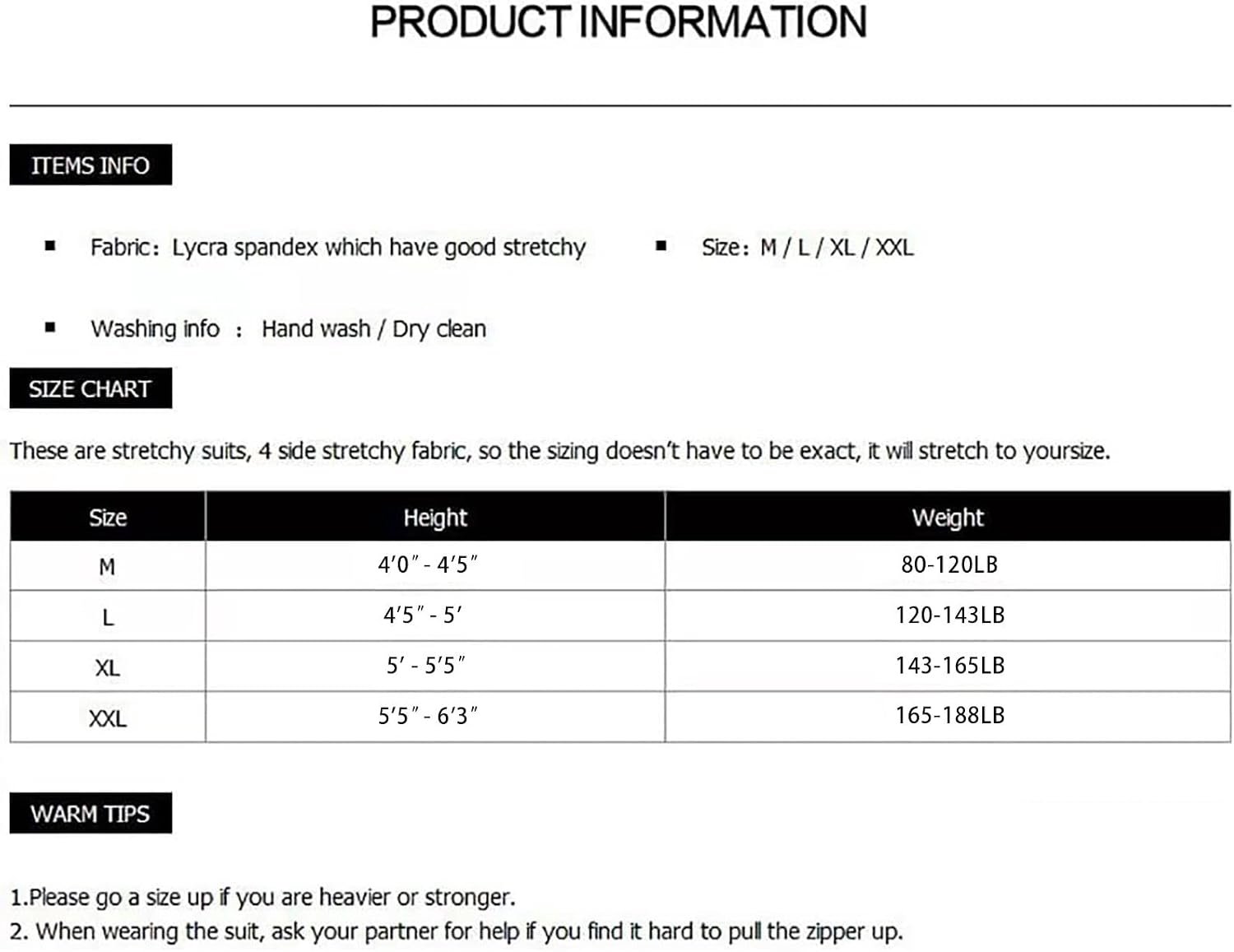 PRODUCT INFORMATION

ITEMS INFO

• Fabric: Lycra spandex which have good stretchy

• Size: M / L / XL / XXL

• Washing info : Hand wash / Dry clean

SIZE CHART

These are stretchy suits, 4 side stretchy fabric, so the sizing doesn't have to be exact, it will stretch to yoursize.

| Size | Height | Weight |
|---|---|---|
| M | 4'0" - 4'5" | 80-120LB |
| L | 4'5" - 5' | 120-143LB |
| XL | 5' - 5'5" | 143-165LB |
| XXL | 5'5" - 6'3" | 165-188LB |

WARM TIPS

1.Please go a size up if you are heavier or stronger.
2. When wearing the suit, ask your partner for help if you find it hard to pull the zipper up.